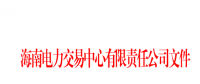 海南电力交易中心有限责任公司文件